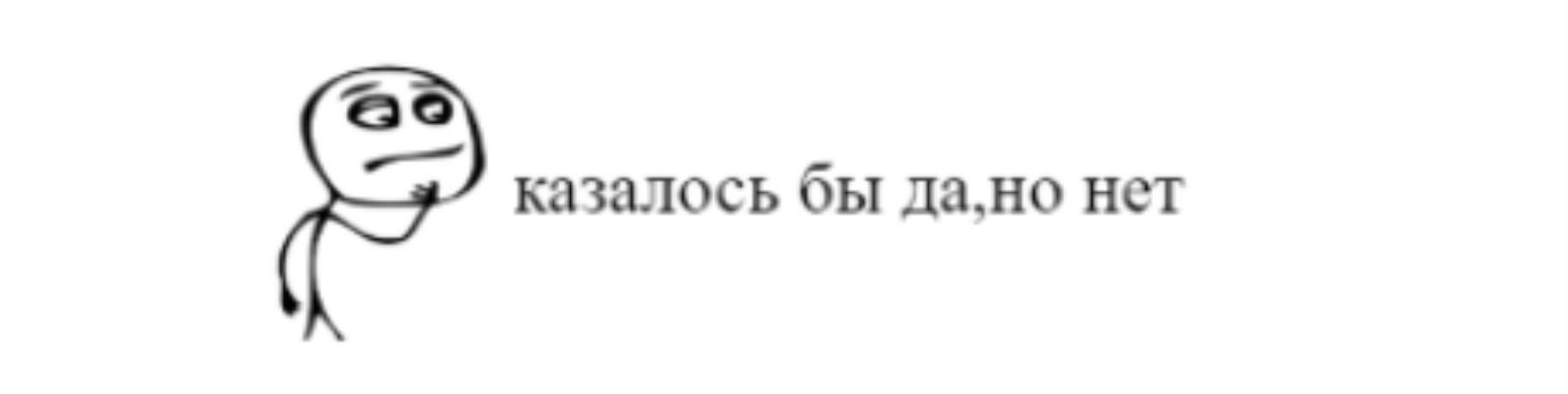 казалось бы да,но нет